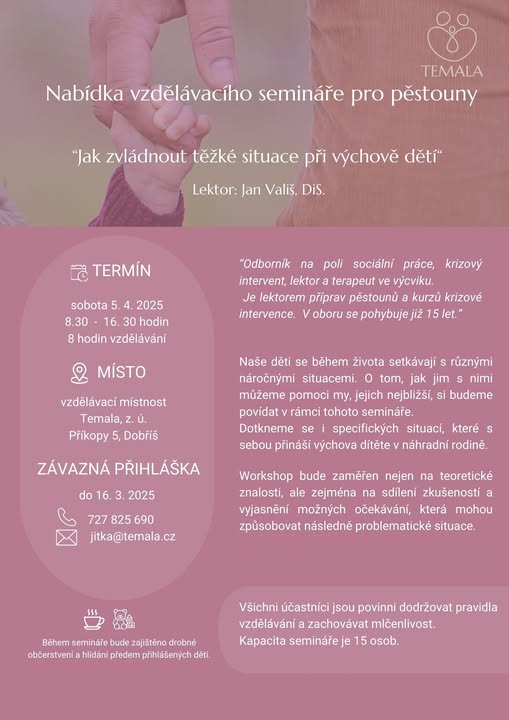 TEMALA

Nabídka vzdělávacího semináře pro pěstouny

"Jak zvládnout těžké situace při výchově dětí"

Lektor: Jan Vališ, DiS.

TERMÍN

sobota 5. 4. 2025
8.30 - 16. 30 hodin
8 hodin vzdělávání

MÍSTO

vzdělávací místnost
Temala, z. ú.
Příkopy 5, Dobříš

ZÁVAZNÁ PŘIHLÁŠKA

do 16. 3. 2025

727 825 690
jitka@temala.cz

Během semináře bude zajištěno drobné občerstvení a hlídání předem přihlášených dětí.

"Odborník na poli sociální práce, krizový intervent, lektor a terapeut ve výcviku. Je lektorem příprav pěstounů a kurzů krizové intervence. V oboru se pohybuje již 15 let."

Naše děti se během života setkávají s různými náročnými situacemi. O tom, jak jim s nimi můžeme pomoci my, jejich nejbližší, si budeme povídat v rámci tohoto semináře.
Dotkneme se i specifických situací, které s sebou přináší výchova dítěte v náhradní rodině.

Workshop bude zaměřen nejen na teoretické znalosti, ale zejména na sdílení zkušeností a vyjasnění možných očekávání, která mohou způsobovat následně problematické situace.

Všichni účastníci jsou povinni dodržovat pravidla vzdělávání a zachovávat mlčenlivost.
Kapacita semináře je 15 osob.